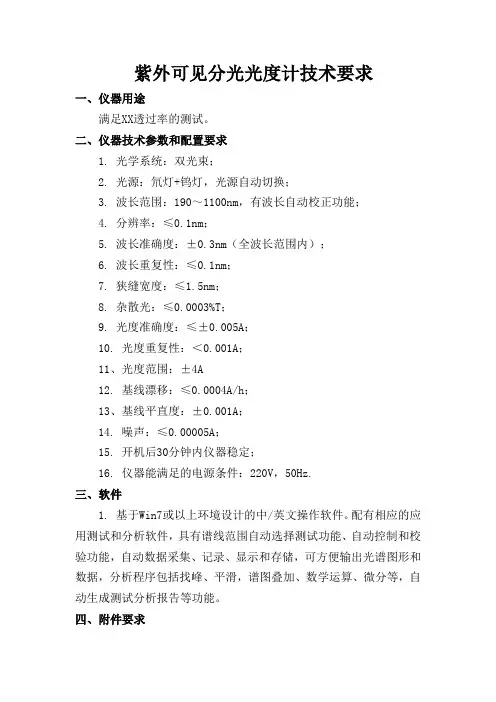 紫外可见分光光度计技术要求

一、仪器用途

满足XX透过率的测试。

二、仪器技术参数和配置要求

1. 光学系统：双光束；

2. 光源：氘灯+钨灯，光源自动切换；

3. 波长范围：190～1100nm，有波长自动校正功能；

4. 分辨率：≤0.1nm；

5. 波长准确度：±0.3nm（全波长范围内）；

6. 波长重复性：≤0.1nm；

7. 狭缝宽度：≤1.5nm；

8. 杂散光：≤0.0003%T；

9. 光度准确度：≤±0.005A；

10. 光度重复性：＜0.001A；

11、光度范围：±4A

12. 基线漂移：≤0.0004A/h；

13、基线平直度：±0.001A；

14. 噪声：≤0.00005A；

15. 开机后30分钟内仪器稳定；

16. 仪器能满足的电源条件：220V，50Hz.

三、软件

1. 基于Win7或以上环境设计的中/英文操作软件。配有相应的应用测试和分析软件，具有谱线范围自动选择测试功能、自动控制和校验功能，自动数据采集、记录、显示和存储，可方便输出光谱图形和数据，分析程序包括找峰、平滑，谱图叠加、数学运算、微分等，自动生成测试分析报告等功能。

四、附件要求